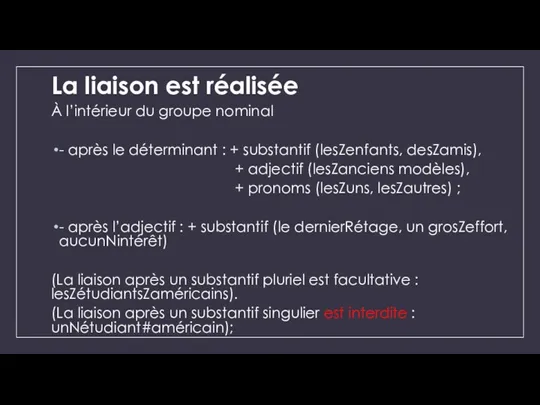 La liaison est réalisée
À l'intérieur du groupe nominal

•- après le déterminant : + substantif (lesZenfants, desZamis),
+ adjectif (lesZanciens modèles),
+ pronoms (lesZuns, lesZautres) ;

•- après l'adjectif : + substantif (le dernierRétage, un grosZeffort, aucunNintérêt)

(La liaison après un substantif pluriel est facultative : lesZétudiantsZaméricains).
(La liaison après un substantif singulier est interdite : unNétudiant#américain);